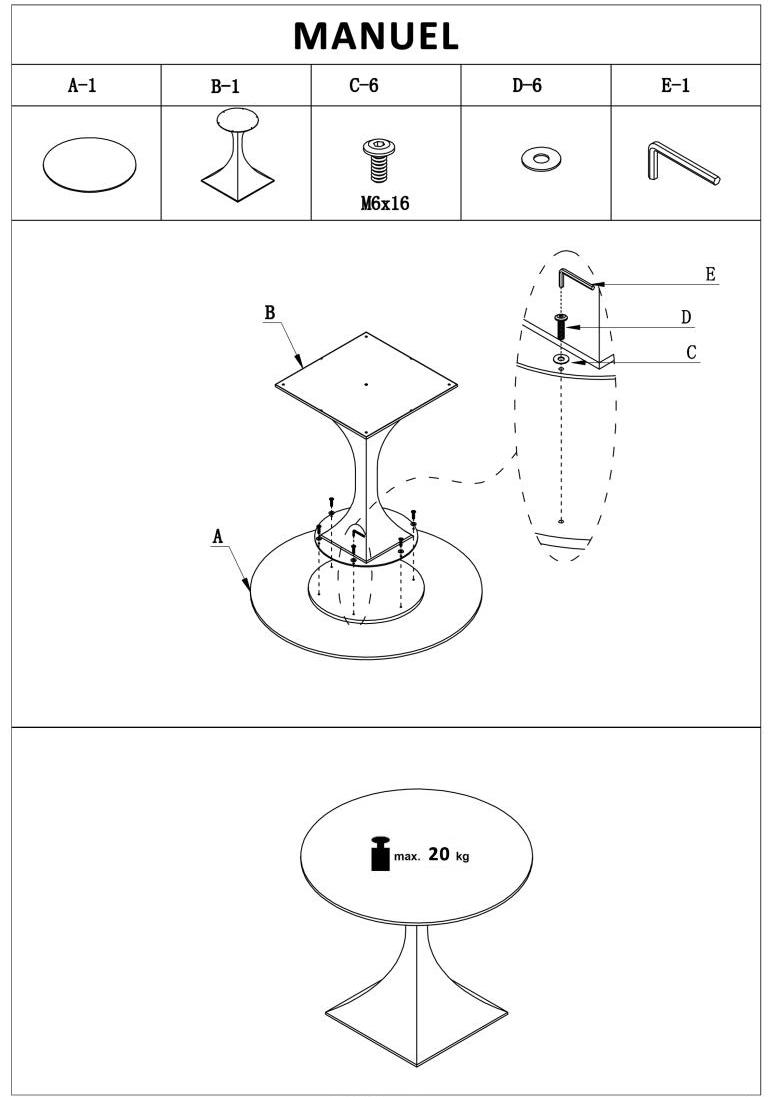 MANUEL

| A-1 | B-1 | C-6 | D-6 | E-1 |
|---|---|---|---|---|
|  |  | M6x16 |  |  |

B

A

E

D

C

max. 20 kg